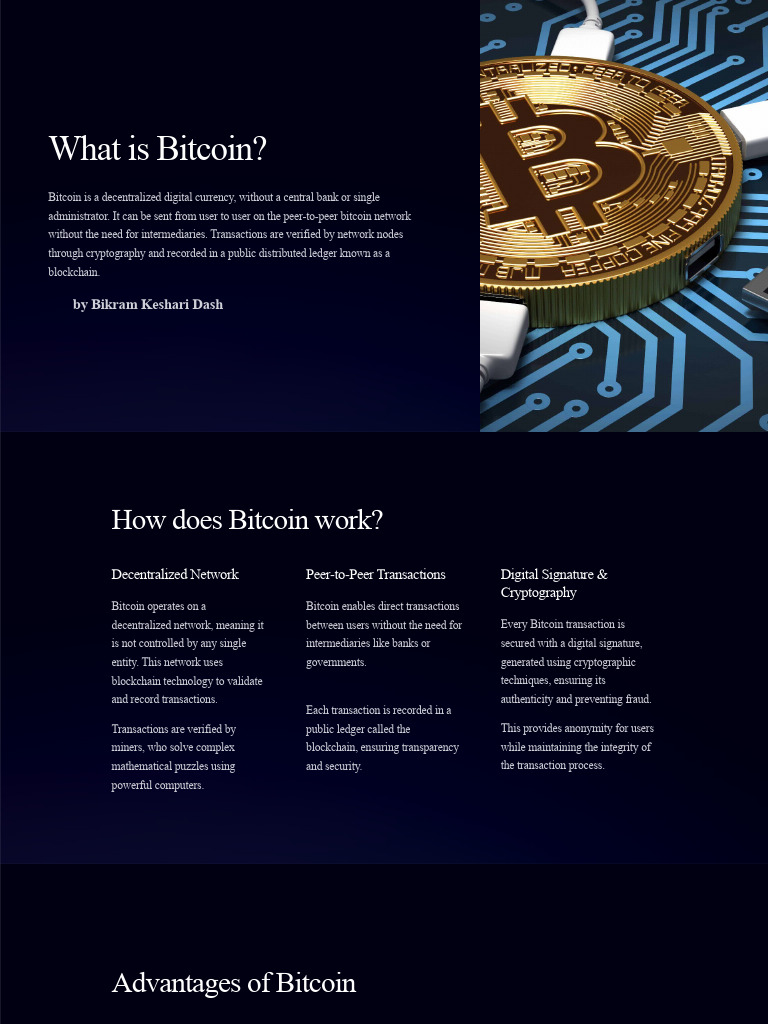 What is Bitcoin?

Bitcoin is a decentralized digital currency, without a central bank or single administrator. It can be sent from user to user on the peer-to-peer bitcoin network without the need for intermediaries. Transactions are verified by network nodes through cryptography and recorded in a public distributed ledger known as a blockchain.

by Bikram Keshari Dash

How does Bitcoin work?

Decentralized Network

Bitcoin operates on a decentralized network, meaning it is not controlled by any single entity. This network uses blockchain technology to validate and record transactions.

Transactions are verified by miners, who solve complex mathematical puzzles using powerful computers.

Peer-to-Peer Transactions

Bitcoin enables direct transactions between users without the need for intermediaries like banks or governments.

Each transaction is recorded in a public ledger called the blockchain, ensuring transparency and security.

Digital Signature & Cryptography

Every Bitcoin transaction is secured with a digital signature, generated using cryptographic techniques, ensuring its authenticity and preventing fraud.

This provides anonymity for users while maintaining the integrity of the transaction process.

Advantages of Bitcoin